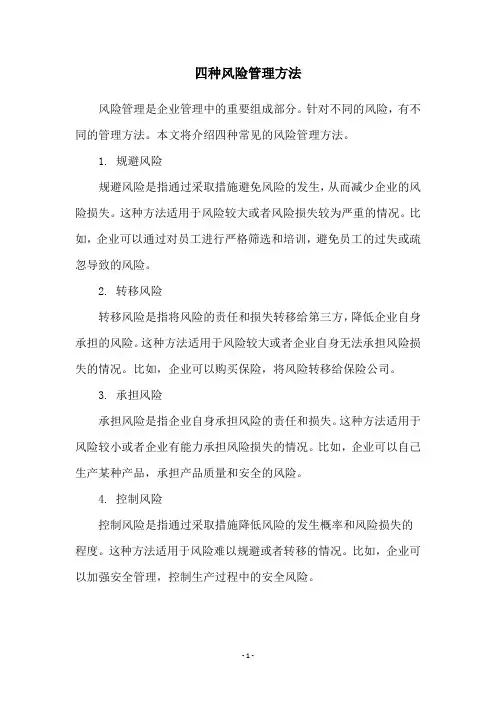 四种风险管理方法

风险管理是企业管理中的重要组成部分。针对不同的风险，有不同的管理方法。本文将介绍四种常见的风险管理方法。

1. 规避风险

规避风险是指通过采取措施避免风险的发生，从而减少企业的风险损失。这种方法适用于风险较大或者风险损失较为严重的情况。比如，企业可以通过对员工进行严格筛选和培训，避免员工的过失或疏忽导致的风险。

2. 转移风险

转移风险是指将风险的责任和损失转移给第三方，降低企业自身承担的风险。这种方法适用于风险较大或者企业自身无法承担风险损失的情况。比如，企业可以购买保险，将风险转移给保险公司。

3. 承担风险

承担风险是指企业自身承担风险的责任和损失。这种方法适用于风险较小或者企业有能力承担风险损失的情况。比如，企业可以自己生产某种产品，承担产品质量和安全的风险。

4. 控制风险

控制风险是指通过采取措施降低风险的发生概率和风险损失的程度。这种方法适用于风险难以规避或者转移的情况。比如，企业可以加强安全管理，控制生产过程中的安全风险。

- 1 -